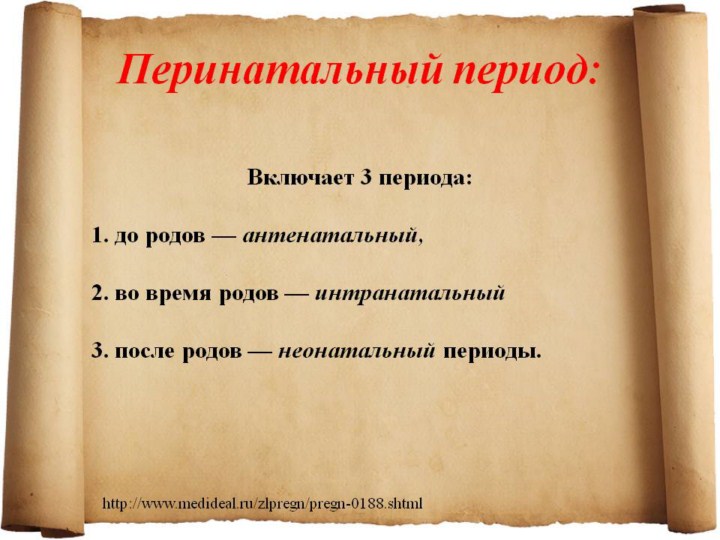 Перинатальный период:

Включает 3 периода:

1. до родов — антенатальный,

2. во время родов — интранатальный

3. после родов — неонатальный периоды.

http://www.medideal.ru/zlpregn/pregn-0188.shtml